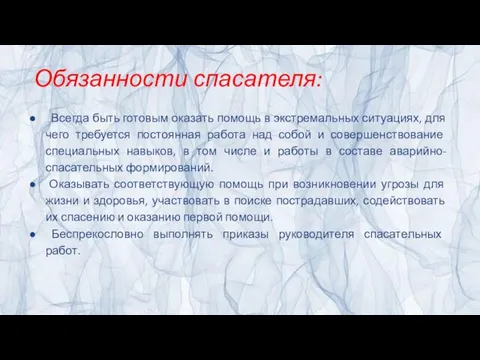 Обязанности спасателя:

● Всегда быть готовым оказать помощь в экстремальных ситуациях, для чего требуется постоянная работа над собой и совершенствование специальных навыков, в том числе и работы в составе аварийно-спасательных формирований.

● Оказывать соответствующую помощь при возникновении угрозы для жизни и здоровья, участвовать в поиске пострадавших, содействовать их спасению и оказанию первой помощи.

● Беспрекословно выполнять приказы руководителя спасательных работ.